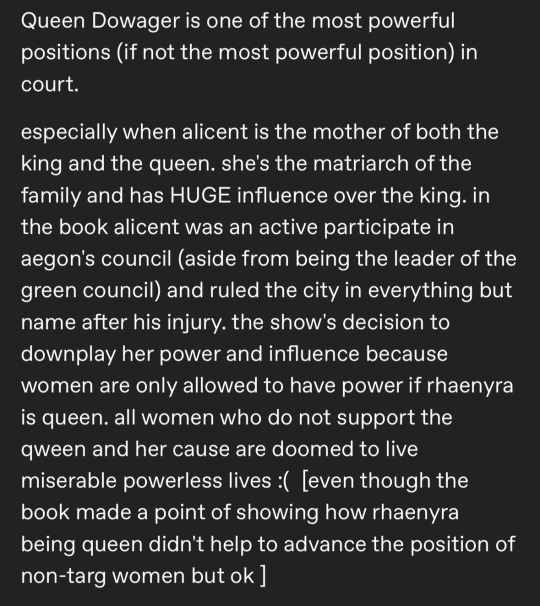 Queen Dowager is one of the most powerful positions (if not the most powerful position) in court.

especially when alicent is the mother of both the king and the queen. she's the matriarch of the family and has HUGE influence over the king. in the book alicent was an active participate in aegon's council (aside from being the leader of the green council) and ruled the city in everything but name after his injury. the show's decision to downplay her power and influence because women are only allowed to have power if rhaenyra is queen. all women who do not support the qween and her cause are doomed to live miserable powerless lives :( [even though the book made a point of showing how rhaenyra being queen didn't help to advance the position of non-targ women but ok ]